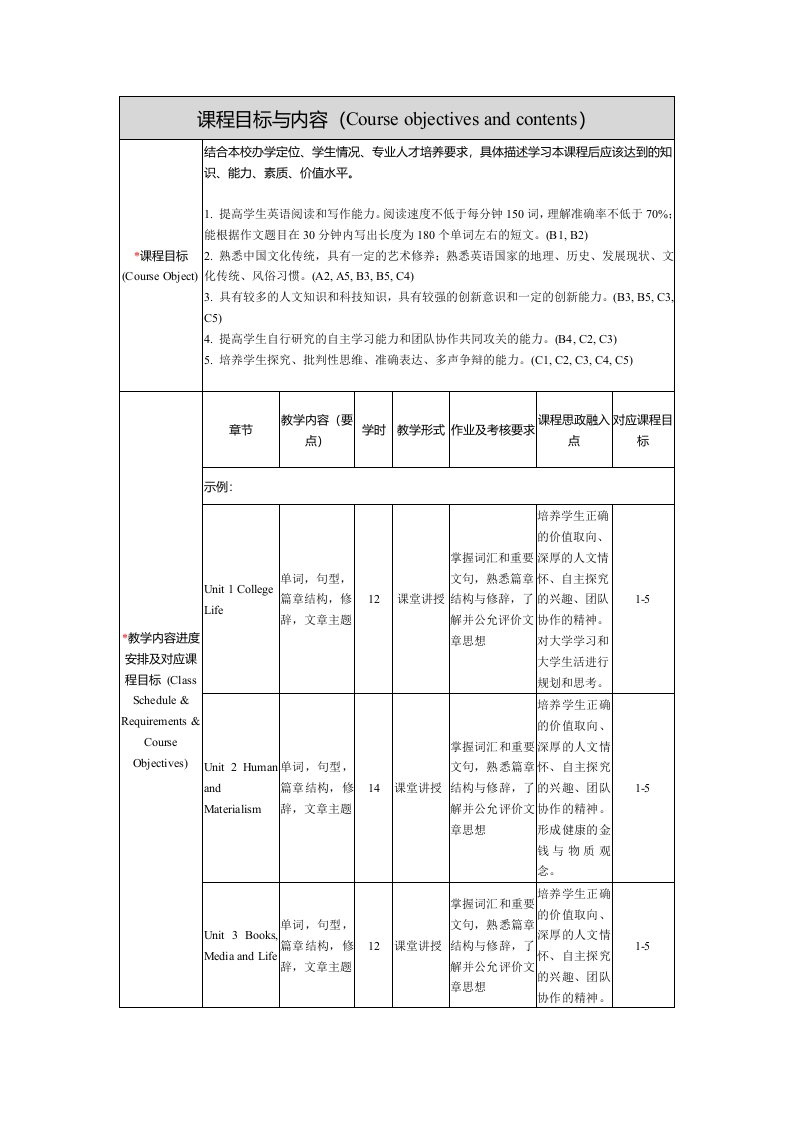 课程目标与内容（Course objectives and contents）

*课程目标 (Course Object)

结合本校办学定位、学生情况、专业人才培养要求，具体描述学习本课程后应该达到的知识、能力、素质、价值水平。

1. 提高学生英语阅读和写作能力。阅读速度不低于每分钟 150 词，理解准确率不低于 70%；能根据作文题目在 30 分钟内写出长度为 180 个单词左右的短文。(B1, B2)
2. 熟悉中国文化传统，具有一定的艺术修养；熟悉英语国家的地理、历史、发展现状、文化传统、风俗习惯。(A2, A5, B3, B5, C4)
3. 具有较多的人文知识和科技知识，具有较强的创新意识和一定的创新能力。(B3, B5, C3, C5)
4. 提高学生自行研究的自主学习能力和团队协作共同攻关的能力。(B4, C2, C3)
5. 培养学生探究、批判性思维、准确表达、多声争辩的能力。(C1, C2, C3, C4, C5)

*教学内容进度安排及对应课程目标 (Class Schedule & Requirements & Course Objectives)

| 章节 | 教学内容（要点） | 学时 | 教学形式 | 作业及考核要求 | 课程思政融入点 | 对应课程目标 |
|---|---|---|---|---|---|---|
| 示例: | | | | | | |
| Unit 1 College Life | 单词，句型，篇章结构，修辞，文章主题 | 12 | 课堂讲授 | 掌握词汇和重要文句，熟悉篇章结构与修辞，了解并公允评价文章思想 | 培养学生正确的价值取向、深厚的人文情怀、自主探究的兴趣、团队协作的精神。对大学学习和大学生活进行规划和思考。 | 1-5 |
| Unit 2 Human and Materialism | 单词，句型，篇章结构，修辞，文章主题 | 14 | 课堂讲授 | 掌握词汇和重要文句，熟悉篇章结构与修辞，了解并公允评价文章思想 | 培养学生正确的价值取向、深厚的人文情怀、自主探究的兴趣、团队协作的精神。形成健康的金钱与物质观念。 | 1-5 |
| Unit 3 Books, Media and Life | 单词，句型，篇章结构，修辞，文章主题 | 12 | 课堂讲授 | 掌握词汇和重要文句，熟悉篇章结构与修辞，了解并公允评价文章思想 | 培养学生正确的价值取向、深厚的人文情怀、自主探究的兴趣、团队协作的精神。 | 1-5 |